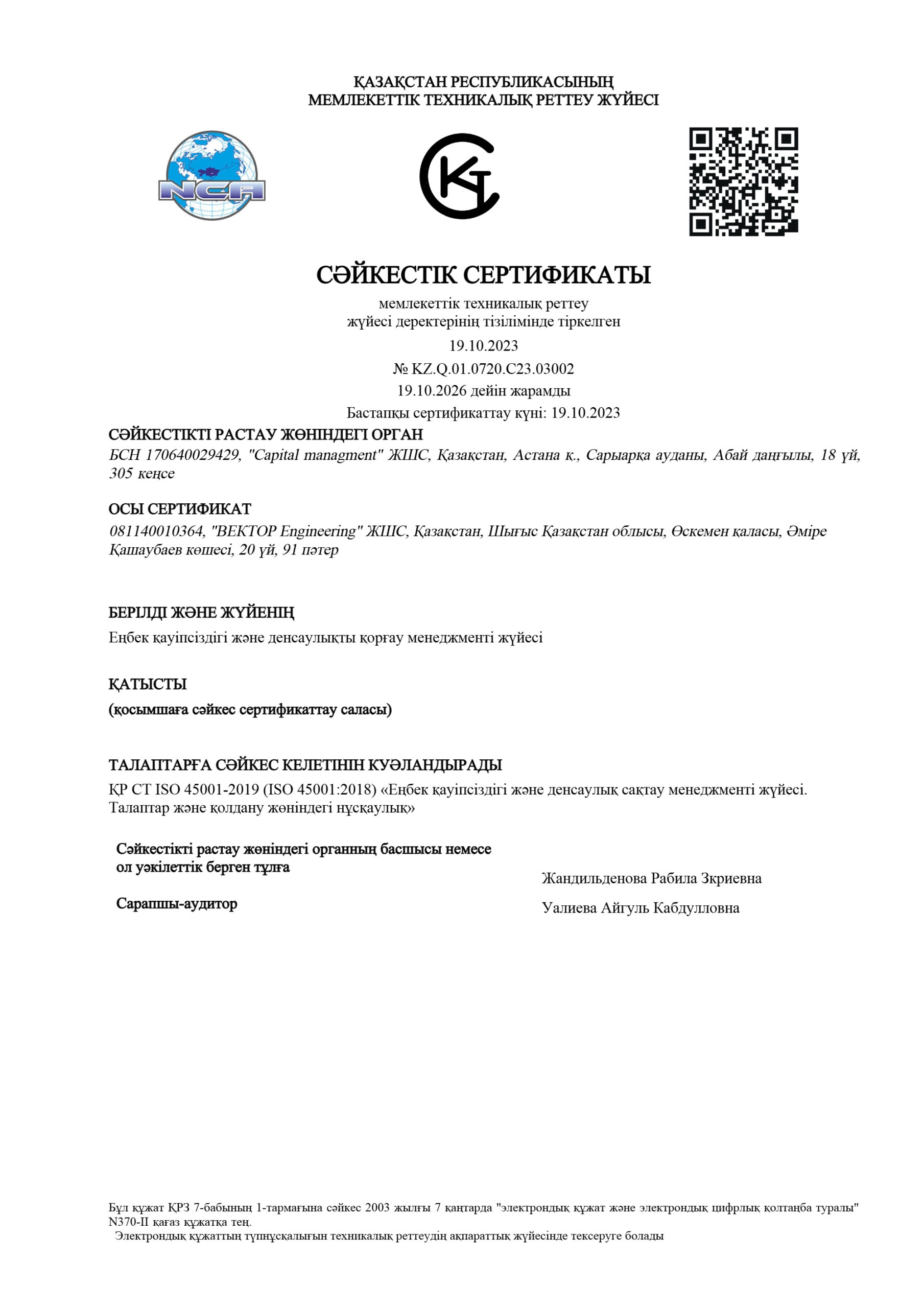 ҚАЗАҚСТАН РЕСПУБЛИКАСЫНЫҢ
МЕМЛЕКЕТТІК ТЕХНИКАЛЫҚ РЕТТЕУ ЖҮЙЕСІ

NCA

СӘЙКЕСТІК СЕРТИФИКАТЫ

мемлекеттік техникалық реттеу
жүйесі деректерінің тізілімінде тіркелген

19.10.2023

№ KZ.Q.01.0720.C23.03002

19.10.2026 дейін жарамды

Бастапқы сертификаттау күні: 19.10.2023

СӘЙКЕСТІКТІ РАСТАУ ЖӨНІНДЕГІ ОРГАН

БСН 170640029429, "Capital managment" ЖШС, Қазақстан, Астана қ., Сарыарқа ауданы, Абай даңғылы, 18 үй, 305 кеңсе

ОСЫ СЕРТИФИКАТ

081140010364, "ВЕКТОР Engineering" ЖШС, Қазақстан, Шығыс Қазақстан облысы, Өскемен қаласы, Әміре Қашаубаев көшесі, 20 үй, 91 пәтер

БЕРІЛДІ ЖӘНЕ ЖҮЙЕНІҢ

Еңбек қауіпсіздігі және денсаулықты қорғау менеджменті жүйесі

ҚАТЫСТЫ

(қосымшаға сәйкес сертификаттау саласы)

ТАЛАПТАРҒА СӘЙКЕС КЕЛЕТІНІН КУӘЛАНДЫРАДЫ

ҚР СТ ISO 45001-2019 (ISO 45001:2018) «Еңбек қауіпсіздігі және денсаулық сақтау менеджменті жүйесі. Талаптар және қолдану жөніндегі нұсқаулық»

Сәйкестікті растау жөніндегі органның басшысы немесе
ол уәкілеттік берген тұлға

Жандильденова Рабила Зкриевна

Сарапшы-аудитор

Уалиева Айгуль Кабдулловна

Бұл құжат ҚРЗ 7-бабының 1-тармағына сәйкес 2003 жылғы 7 қаңтарда "электрондық құжат және электрондық цифрлық қолтаңба туралы" N370-II қағаз құжатқа тең.
Электрондық құжаттың түпнұсқалығын техникалық реттеудің ақпараттық жүйесінде тексеруге болады